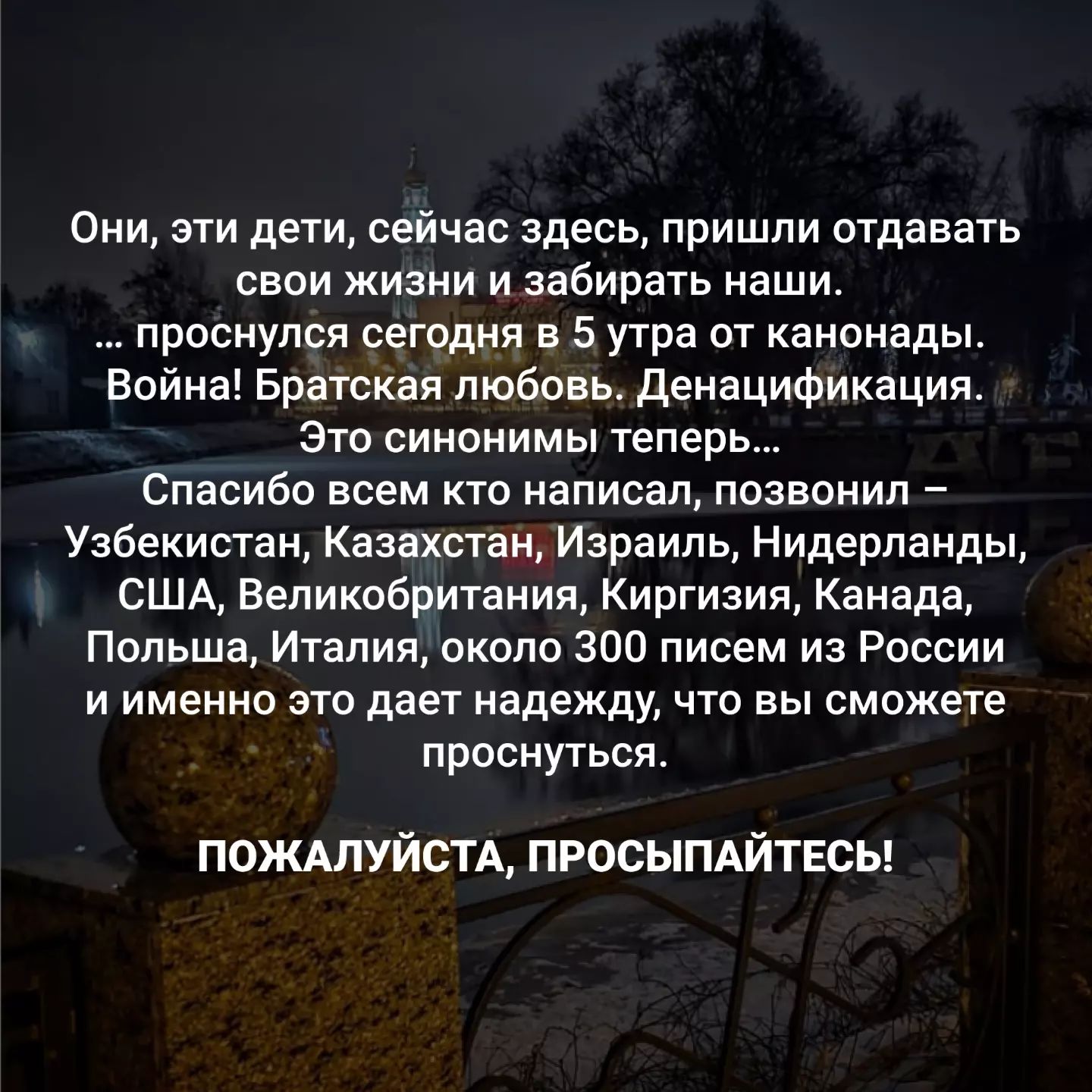 Они, эти дети, сейчас здесь, пришли отдавать свои жизни и забирать наши.
... проснулся сегодня в 5 утра от канонады.
Война! Братская любовь. Денацификация.
Это синонимы теперь...
Спасибо всем кто написал, позвонил – Узбекистан, Казахстан, Израиль, Нидерланды, США, Великобритания, Киргизия, Канада, Польша, Италия, около 300 писем из России и именно это дает надежду, что вы сможете проснуться.

ПОЖАЛУЙСТА, ПРОСЫПАЙТЕСЬ!